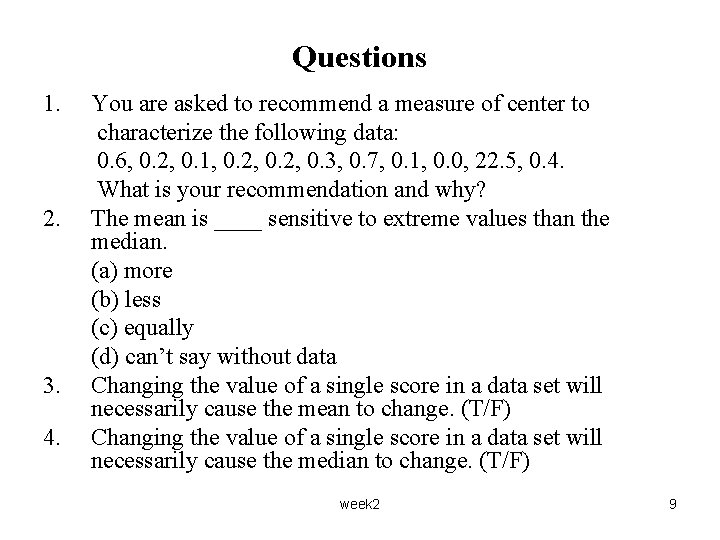 Questions

1. You are asked to recommend a measure of center to characterize the following data:
0.6, 0.2, 0.1, 0.2, 0.2, 0.3, 0.7, 0.1, 0.0, 22.5, 0.4.
What is your recommendation and why?

2. The mean is ____ sensitive to extreme values than the median.
(a) more
(b) less
(c) equally
(d) can't say without data

3. Changing the value of a single score in a data set will necessarily cause the mean to change. (T/F)

4. Changing the value of a single score in a data set will necessarily cause the median to change. (T/F)

week2

9